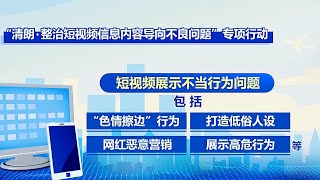 “清朗·整治短视频信息内容导向不良问题”专项行动

短视频展示不当行为问题

包括

“色情擦边”行为

打造低俗人设

网红恶意营销

展示高危行为

等